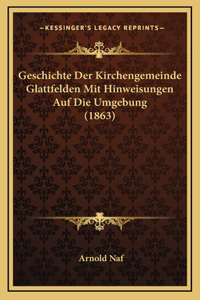 —KESSINGER'S LEGACY REPRINTS—

Geschichte Der Kirchengemeinde Glattfelden Mit Hinweisungen Auf Die Umgebung (1863)

Arnold Naf